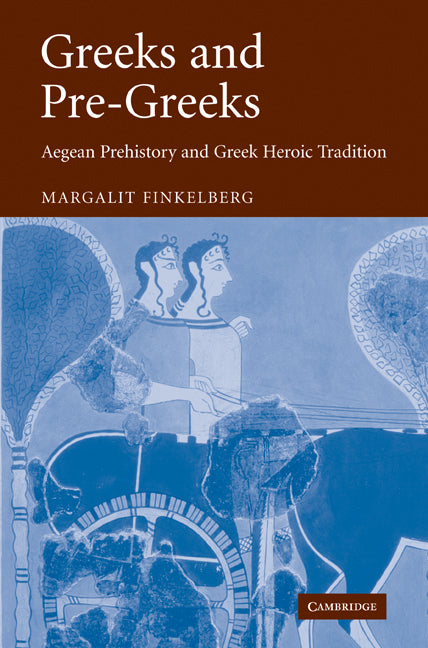 Greeks and Pre-Greeks

Aegean Prehistory and Greek Heroic Tradition

MARGALIT FINKELBERG

CAMBRIDGE